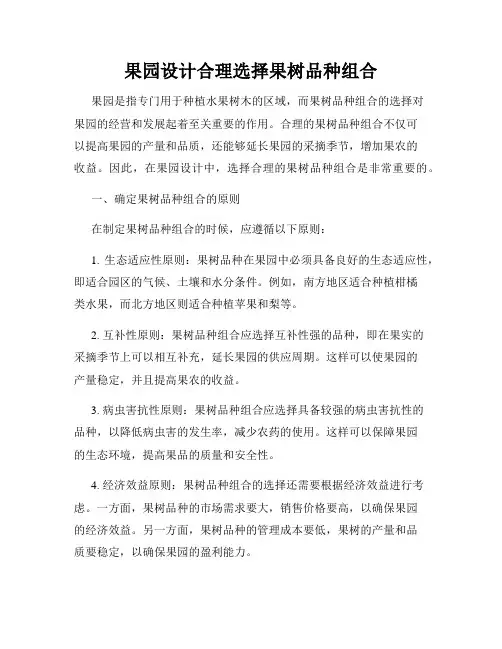 果园设计合理选择果树品种组合

果园是指专门用于种植水果树木的区域，而果树品种组合的选择对果园的经营和发展起着至关重要的作用。合理的果树品种组合不仅可以提高果园的产量和品质，还能够延长果园的采摘季节，增加果农的收益。因此，在果园设计中，选择合理的果树品种组合是非常重要的。

一、确定果树品种组合的原则

在制定果树品种组合的时候，应遵循以下原则：

1. 生态适应性原则：果树品种在果园中必须具备良好的生态适应性，即适合园区的气候、土壤和水分条件。例如，南方地区适合种植柑橘类水果，而北方地区则适合种植苹果和梨等。

2. 互补性原则：果树品种组合应选择互补性强的品种，即在果实的采摘季节上可以相互补充，延长果园的供应周期。这样可以使果园的产量稳定，并且提高果农的收益。

3. 病虫害抗性原则：果树品种组合应选择具备较强的病虫害抗性的品种，以降低病虫害的发生率，减少农药的使用。这样可以保障果园的生态环境，提高果品的质量和安全性。

4. 经济效益原则：果树品种组合的选择还需要根据经济效益进行考虑。一方面，果树品种的市场需求要大，销售价格要高，以确保果园的经济效益。另一方面，果树品种的管理成本要低，果树的产量和品质要稳定，以确保果园的盈利能力。